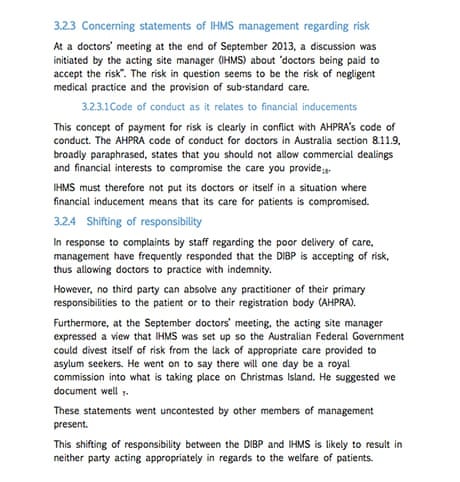 3.2.3 Concerning statements of IHMS management regarding risk

At a doctors' meeting at the end of September 2013, a discussion was initiated by the acting site manager (IHMS) about 'doctors being paid to accept the risk". The risk in question seems to be the risk of negligent medical practice and the provision of sub-standard care.

3.2.3.1 Code of conduct as it relates to financial inducements

This concept of payment for risk is clearly in conflict with AHPRA's code of conduct. The AHPRA code of conduct for doctors in Australia section 8.11.9, broadly paraphrased, states that you should not allow commercial dealings and financial interests to compromise the care you provide$_{18}$.

IHMS must therefore not put its doctors or itself in a situation where financial inducement means that its care for patients is compromised.

3.2.4 Shifting of responsibility

In response to complaints by staff regarding the poor delivery of care, management have frequently responded that the DIBP is accepting of risk, thus allowing doctors to practice with indemnity.

However, no third party can absolve any practitioner of their primary responsibilities to the patient or to their registration body (AHPRA).

Furthermore, at the September doctors' meeting, the acting site manager expressed a view that IHMS was set up so the Australian Federal Government could divest itself of risk from the lack of appropriate care provided to asylum seekers. He went on to say there will one day be a royal commission into what is taking place on Christmas Island. He suggested we document well $_{7}$.

These statements went uncontested by other members of management present.

This shifting of responsibility between the DIBP and IHMS is likely to result in neither party acting appropriately in regards to the welfare of patients.